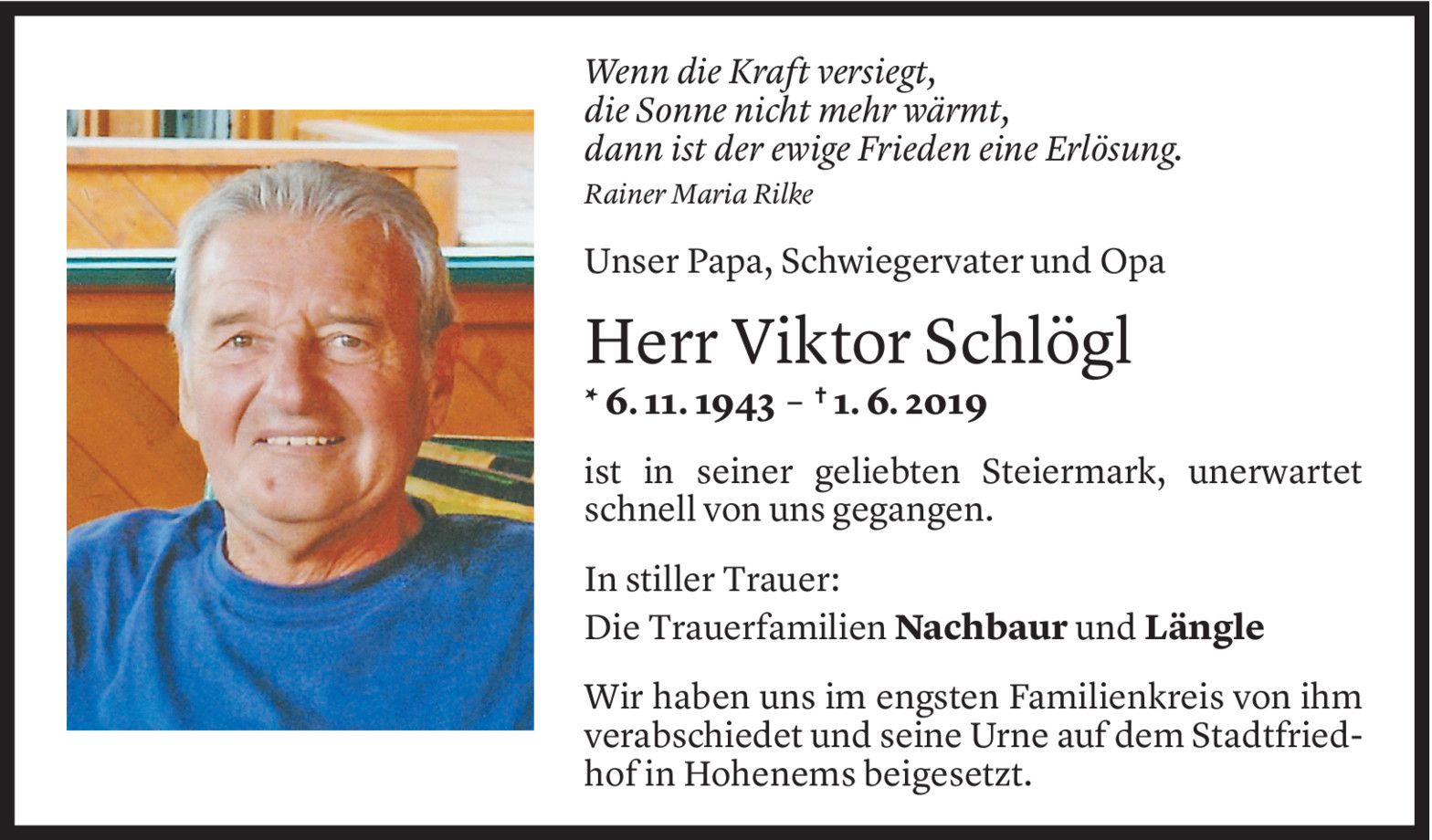 Wenn die Kraft versiegt,
die Sonne nicht mehr wärmt,
dann ist der ewige Frieden eine Erlösung.
Rainer Maria Rilke

Unser Papa, Schwiegervater und Opa

Herr Viktor Schlögl

* 6. 11. 1943 – † 1. 6. 2019

ist in seiner geliebten Steiermark, unerwartet schnell von uns gegangen.

In stiller Trauer:
Die Trauerfamilien Nachbaur und Längle

Wir haben uns im engsten Familienkreis von ihm verabschiedet und seine Urne auf dem Stadtfriedhof in Hohenems beigesetzt.